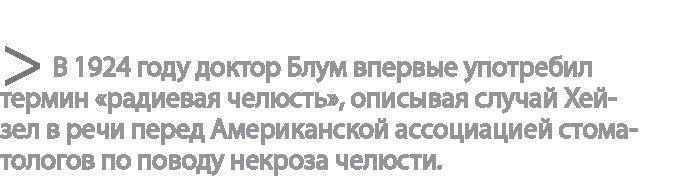 > В 1924 году доктор Блум впервые употребил термин «радиевая челюсть», описывая случай Хейзел в речи перед Американской ассоциацией стоматологов по поводу некроза челюсти.